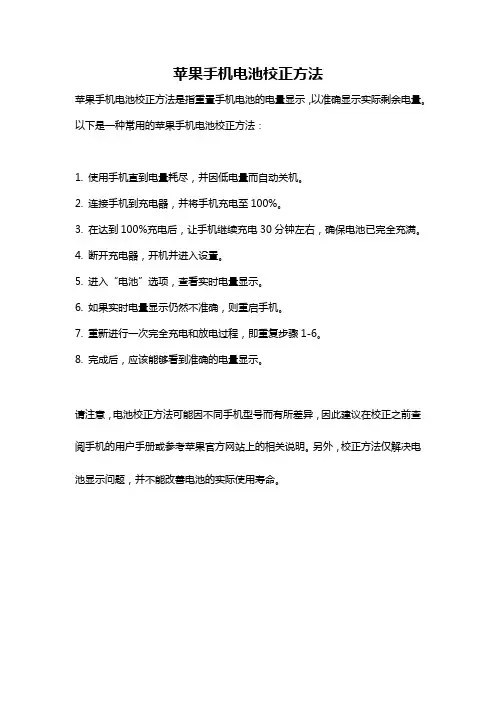 苹果手机电池校正方法

苹果手机电池校正方法是指重置手机电池的电量显示，以准确显示实际剩余电量。以下是一种常用的苹果手机电池校正方法：

1. 使用手机直到电量耗尽，并因低电量而自动关机。

2. 连接手机到充电器，并将手机充电至 100%。

3. 在达到 100%充电后，让手机继续充电 30 分钟左右，确保电池已完全充满。

4. 断开充电器，开机并进入设置。

5. 进入“电池”选项，查看实时电量显示。

6. 如果实时电量显示仍然不准确，则重启手机。

7. 重新进行一次完全充电和放电过程，即重复步骤 1-6。

8. 完成后，应该能够看到准确的电量显示。

请注意，电池校正方法可能因不同手机型号而有所差异，因此建议在校正之前查阅手机的用户手册或参考苹果官方网站上的相关说明。另外，校正方法仅解决电池显示问题，并不能改善电池的实际使用寿命。